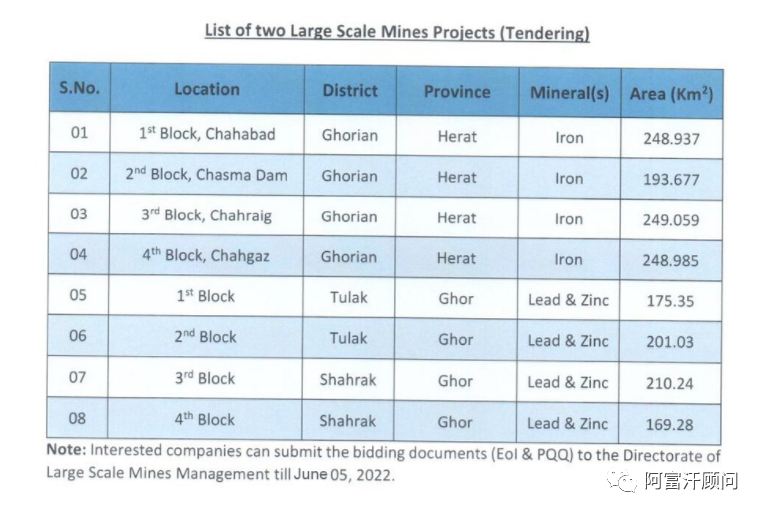 List of two Large Scale Mines Projects (Tendering)

| S.No. | Location | District | Province | Mineral(s) | Area (Km$^2$) |
|---|---|---|---|---|---|
| 01 | 1$^{st}$ Block, Chahabad | Ghorian | Herat | Iron | 248.937 |
| 02 | 2$^{nd}$ Block, Chasma Dam | Ghorian | Herat | Iron | 193.677 |
| 03 | 3$^{rd}$ Block, Chahraig | Ghorian | Herat | Iron | 249.059 |
| 04 | 4$^{th}$ Block, Chahgaz | Ghorian | Herat | Iron | 248.985 |
| 05 | 1$^{st}$ Block | Tulak | Ghor | Lead & Zinc | 175.35 |
| 06 | 2$^{nd}$ Block | Tulak | Ghor | Lead & Zinc | 201.03 |
| 07 | 3$^{rd}$ Block | Shahrak | Ghor | Lead & Zinc | 210.24 |
| 08 | 4$^{th}$ Block | Shahrak | Ghor | Lead & Zinc | 169.28 |

Note: Interested companies can submit the bidding documents (EoI & PQQ) to the Directorate of Large Scale Mines Management till June 05, 2022.

阿富汗顾问